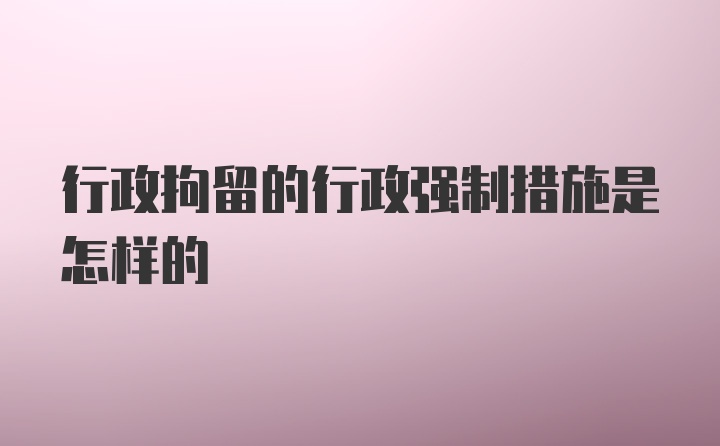 行政拘留的行政强制措施是怎样的